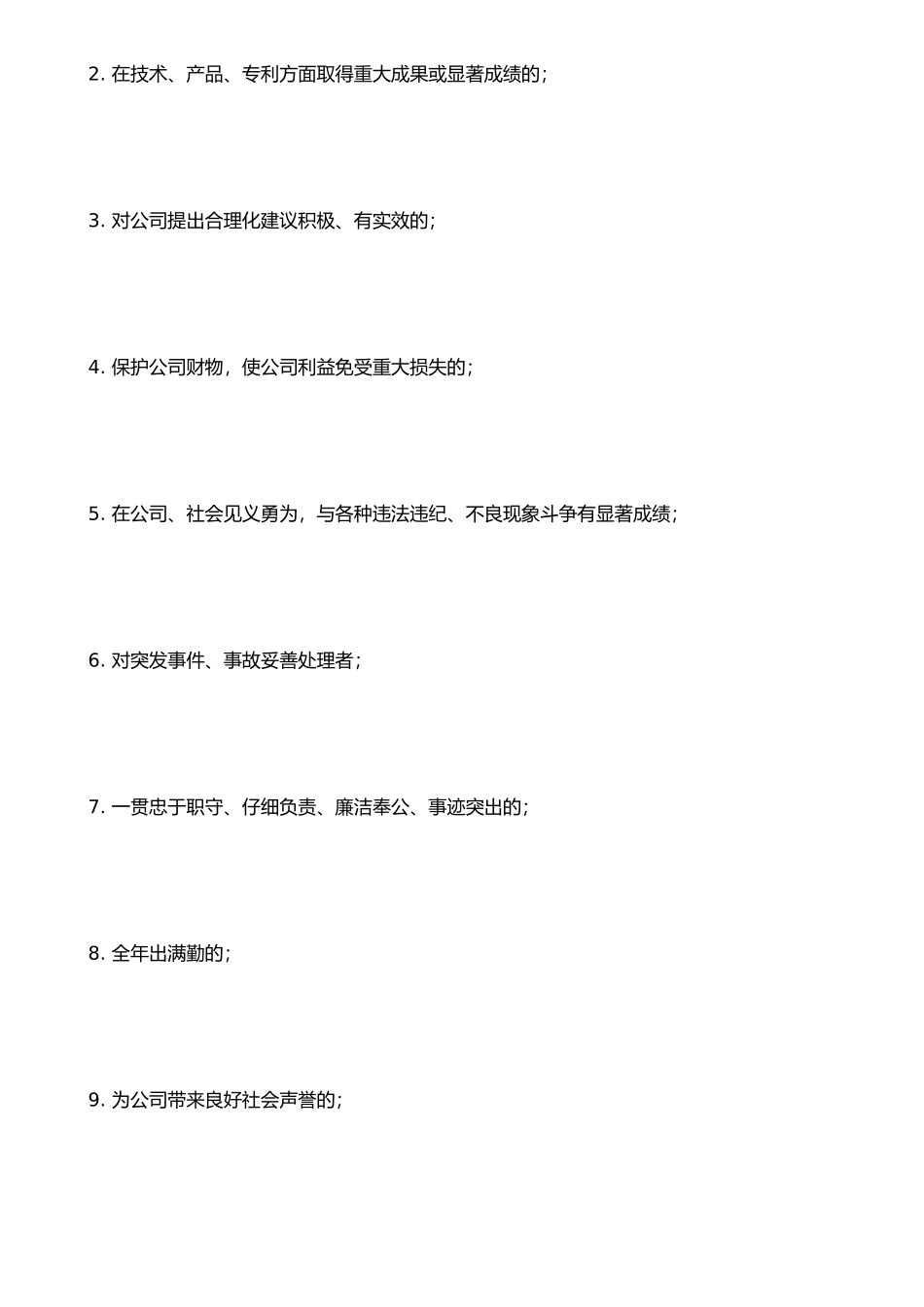 2. 在技术、产品、专利方面取得重大成果或显著成绩的；

3. 对公司提出合理化建议积极、有实效的；

4. 保护公司财物，使公司利益免受重大损失的；

5. 在公司、社会见义勇为，与各种违法违纪、不良现象斗争有显著成绩；

6. 对突发事件、事故妥善处理者；

7. 一贯忠于职守、仔细负责、廉洁奉公、事迹突出的；

8. 全年出满勤的；

9. 为公司带来良好社会声誉的；